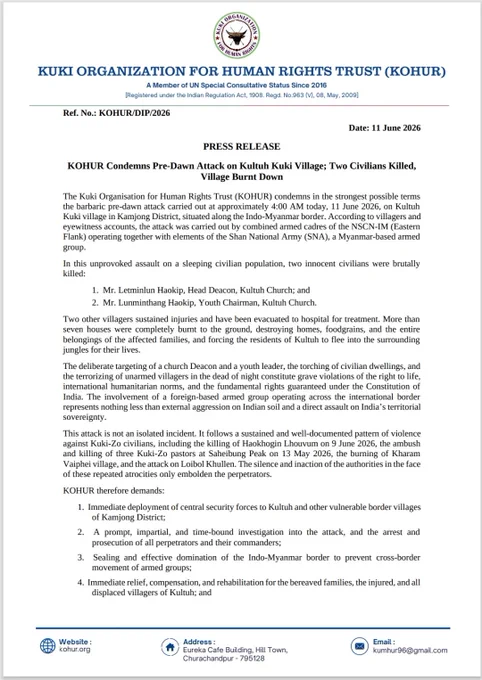 KUKI ORGANIZATION FOR HUMAN RIGHTS

KUKI ORGANIZATION FOR HUMAN RIGHTS TRUST (KOHUR)

A Member of UN Special Consultative Status Since 2016

[Registered under the Indian Regulation Act, 1908. Regd. No.963 (V), 08, May, 2009]

Ref. No.: KOHUR/DIP/2026

Date: 11 June 2026

PRESS RELEASE

KOHUR Condemns Pre-Dawn Attack on Kultuh Kuki Village; Two Civilians Killed, Village Burnt Down

The Kuki Organisation for Human Rights Trust (KOHUR) condemns in the strongest possible terms the barbaric pre-dawn attack carried out at approximately 4:00 AM today, 11 June 2026, on Kultuh Kuki village in Kamjong District, situated along the Indo-Myanmar border. According to villagers and eyewitness accounts, the attack was carried out by combined armed cadres of the NSCN-IM (Eastern Flank) operating together with elements of the Shan National Army (SNA), a Myanmar-based armed group.

In this unprovoked assault on a sleeping civilian population, two innocent civilians were brutally killed:

1. Mr. Letminlun Haokip, Head Deacon, Kultuh Church; and
2. Mr. Lunminthang Haokip, Youth Chairman, Kultuh Church.

Two other villagers sustained injuries and have been evacuated to hospital for treatment. More than seven houses were completely burnt to the ground, destroying homes, foodgrains, and the entire belongings of the affected families, and forcing the residents of Kultuh to flee into the surrounding jungles for their lives.

The deliberate targeting of a church Deacon and a youth leader, the torching of civilian dwellings, and the terrorizing of unarmed villagers in the dead of night constitute grave violations of the right to life, international humanitarian norms, and the fundamental rights guaranteed under the Constitution of India. The involvement of a foreign-based armed group operating across the international border represents nothing less than external aggression on Indian soil and a direct assault on India's territorial sovereignty.

This attack is not an isolated incident. It follows a sustained and well-documented pattern of violence against Kuki-Zo civilians, including the killing of Haokhogin Lhouvum on 9 June 2026, the ambush and killing of three Kuki-Zo pastors at Saheibung Peak on 13 May 2026, the burning of Kharam Vaiphei village, and the attack on Loibol Khullen. The silence and inaction of the authorities in the face of these repeated atrocities only embolden the perpetrators.

KOHUR therefore demands:

1. Immediate deployment of central security forces to Kultuh and other vulnerable border villages of Kamjong District;

2. A prompt, impartial, and time-bound investigation into the attack, and the arrest and prosecution of all perpetrators and their commanders;

3. Sealing and effective domination of the Indo-Myanmar border to prevent cross-border movement of armed groups;

4. Immediate relief, compensation, and rehabilitation for the bereaved families, the injured, and all displaced villagers of Kultuh; and

Website : kohur.org

Address : Eureka Cafe Building, Hill Town, Churachandpur - 795128

Email : kumhur96@gmail.com